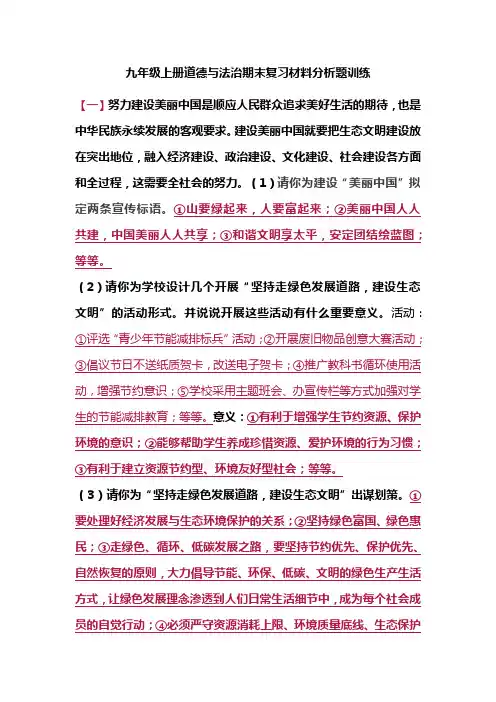 九年级上册道德与法治期末复习材料分析题训练

【一】努力建设美丽中国是顺应人民群众追求美好生活的期待，也是中华民族永续发展的客观要求。建设美丽中国就要把生态文明建设放在突出地位，融入经济建设、政治建设、文化建设、社会建设各方面和全过程，这需要全社会的努力。（1）请你为建设“美丽中国”拟定两条宣传标语。①山要绿起来，人要富起来；②美丽中国人人共建，中国美丽人人共享；③和谐文明享太平，安定团结绘蓝图；等等。

（2）请你为学校设计几个开展“坚持走绿色发展道路，建设生态文明”的活动形式。并说说开展这些活动有什么重要意义。活动：①评选“青少年节能减排标兵”活动；②开展废旧物品创意大赛活动；③倡议节日不送纸质贺卡，改送电子贺卡；④推广教科书循环使用活动，增强节约意识；⑤学校采用主题班会、办宣传栏等方式加强对学生的节能减排教育；等等。意义：①有利于增强学生节约资源、保护环境的意识；②能够帮助学生养成珍惜资源、爱护环境的行为习惯；③有利于建立资源节约型、环境友好型社会；等等。

（3）请你为“坚持走绿色发展道路，建设生态文明”出谋划策。①要处理好经济发展与生态环境保护的关系；②坚持绿色富国、绿色惠民；③走绿色、循环、低碳发展之路，要坚持节约优先、保护优先、自然恢复的原则，大力倡导节能、环保、低碳、文明的绿色生产生活方式，让绿色发展理念渗透到人们日常生活细节中，成为每个社会成员的自觉行动；④必须严守资源消耗上限、环境质量底线、生态保护